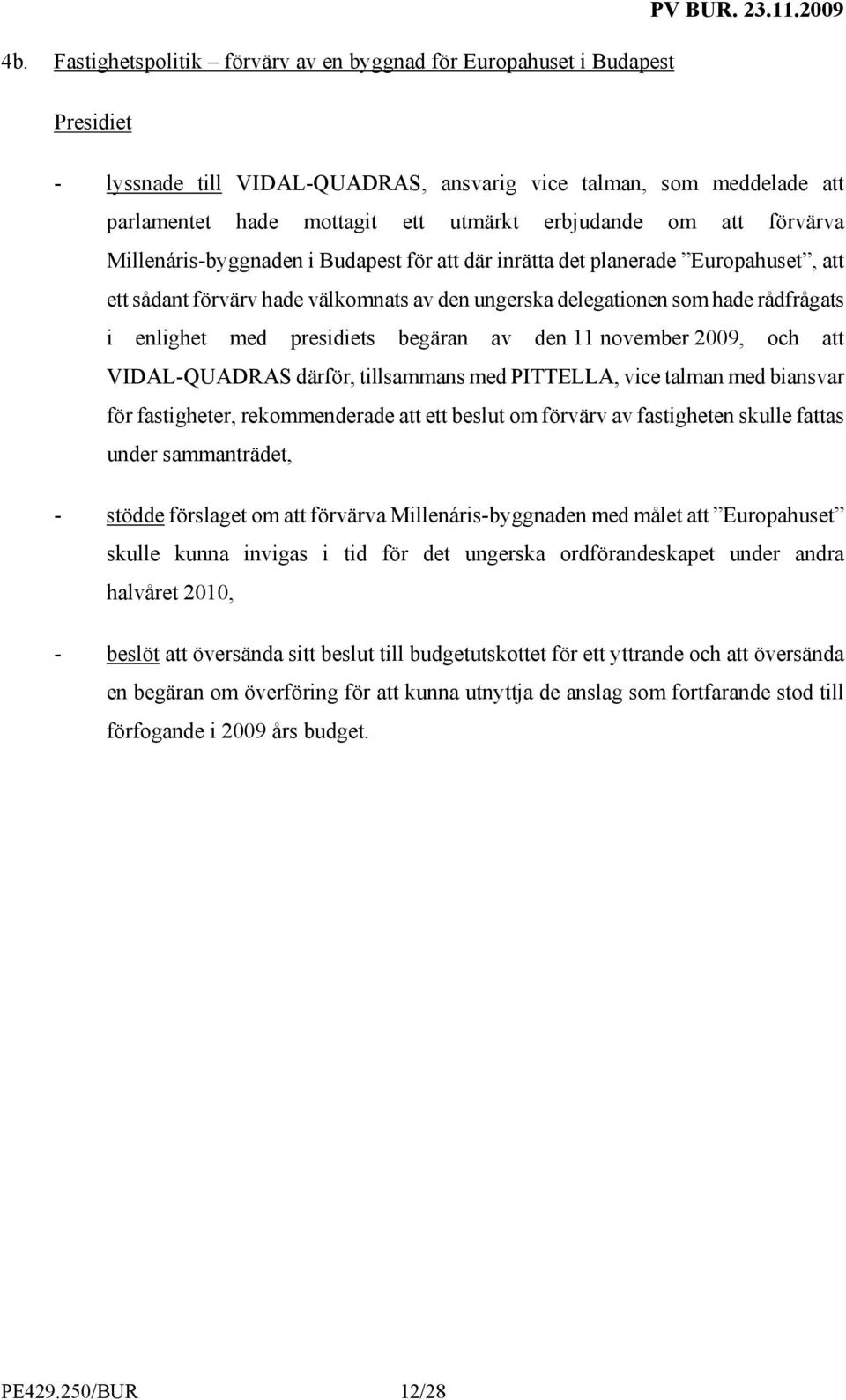 PV BUR. 23.11.2009

4b. Fastighetspolitik – förvärv av en byggnad för Europahuset i Budapest

Presidiet

- lyssnade till VIDAL-QUADRAS, ansvarig vice talman, som meddelade att parlamentet hade mottagit ett utmärkt erbjudande om att förvärva Millenáris-byggnaden i Budapest för att där inrätta det planerade ”Europahuset”, att ett sådant förvärv hade välkomnats av den ungerska delegationen som hade rådfrågats i enlighet med presidiets begäran av den 11 november 2009, och att VIDAL-QUADRAS därför, tillsammans med PITTELLA, vice talman med biansvar för fastigheter, rekommenderade att ett beslut om förvärv av fastigheten skulle fattas under sammanträdet,

- stödde förslaget om att förvärva Millenáris-byggnaden med målet att ”Europahuset” skulle kunna invigas i tid för det ungerska ordförandeskapet under andra halvåret 2010,

- beslöt att översända sitt beslut till budgetutskottet för ett yttrande och att översända en begäran om överföring för att kunna utnyttja de anslag som fortfarande stod till förfogande i 2009 års budget.

PE429.250/BUR 12/28